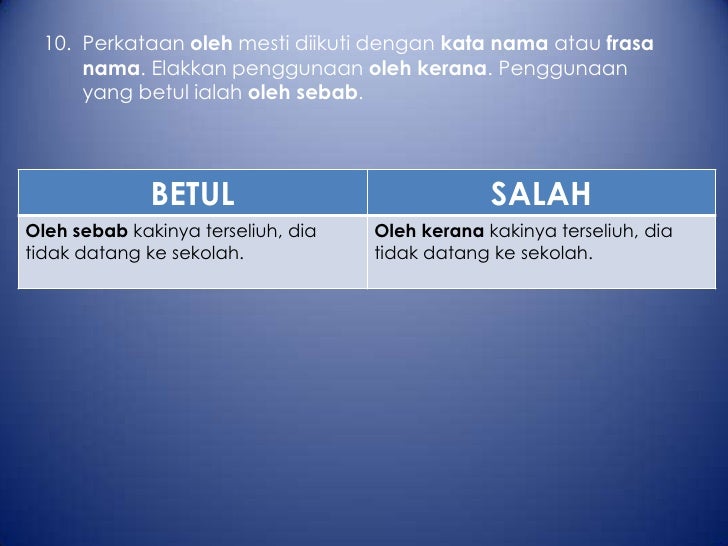 10. Perkataan oleh mesti diikuti dengan kata nama atau frasa nama. Elakkan penggunaan oleh kerana. Penggunaan yang betul ialah oleh sebab.

| BETUL | SALAH |
|---|---|
| Oleh sebab kakinya terseliuh, dia tidak datang ke sekolah. | Oleh kerana kakinya terseliuh, dia tidak datang ke sekolah. |